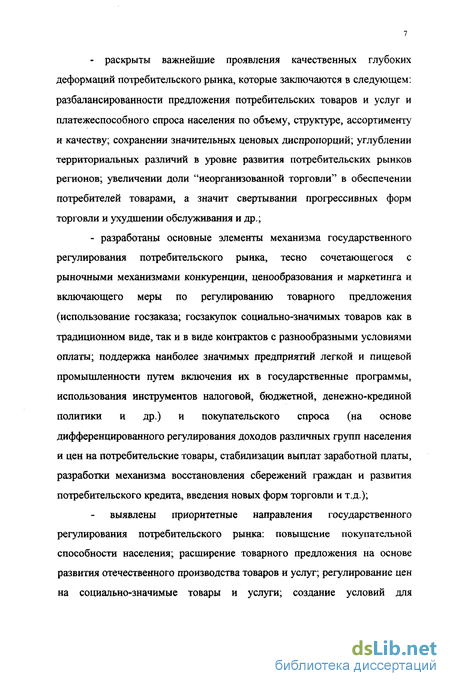 7

- раскрыты важнейшие проявления качественных глубоких деформаций потребительского рынка, которые заключаются в следующем: разбалансированности предложения потребительских товаров и услуг и платежеспособного спроса населения по объему, структуре, ассортименту и качеству; сохранении значительных ценовых диспропорций; углублении территориальных различий в уровне развития потребительских рынков регионов; увеличении доли "неорганизованной торговли" в обеспечении потребителей товарами, а значит свертывании прогрессивных форм торговли и ухудшении обслуживания и др.;

- разработаны основные элементы механизма государственного регулирования потребительского рынка, тесно сочетающегося с рыночными механизмами конкуренции, ценообразования и маркетинга и включающего меры по регулированию товарного предложения (использование госзаказа; госзакупок социально-значимых товаров как в традиционном виде, так и в виде контрактов с разнообразными условиями оплаты; поддержка наиболее значимых предприятий легкой и пищевой промышленности путем включения их в государственные программы, использования инструментов налоговой, бюджетной, денежно-крединой политики и др.) и покупательского спроса (на основе дифференцированного регулирования доходов различных групп населения и цен на потребительские товары, стабилизации выплат заработной платы, разработки механизма восстановления сбережений граждан и развития потребительского кредита, введения новых форм торговли и т.д.);

- выявлены приоритетные направления государственного регулирования потребительского рынка: повышение покупательной способности населения; расширение товарного предложения на основе развития отечественного производства товаров и услуг; регулирование цен на социально-значимые товары и услуги; создание условий для

dsLib.net
библиотека диссертаций